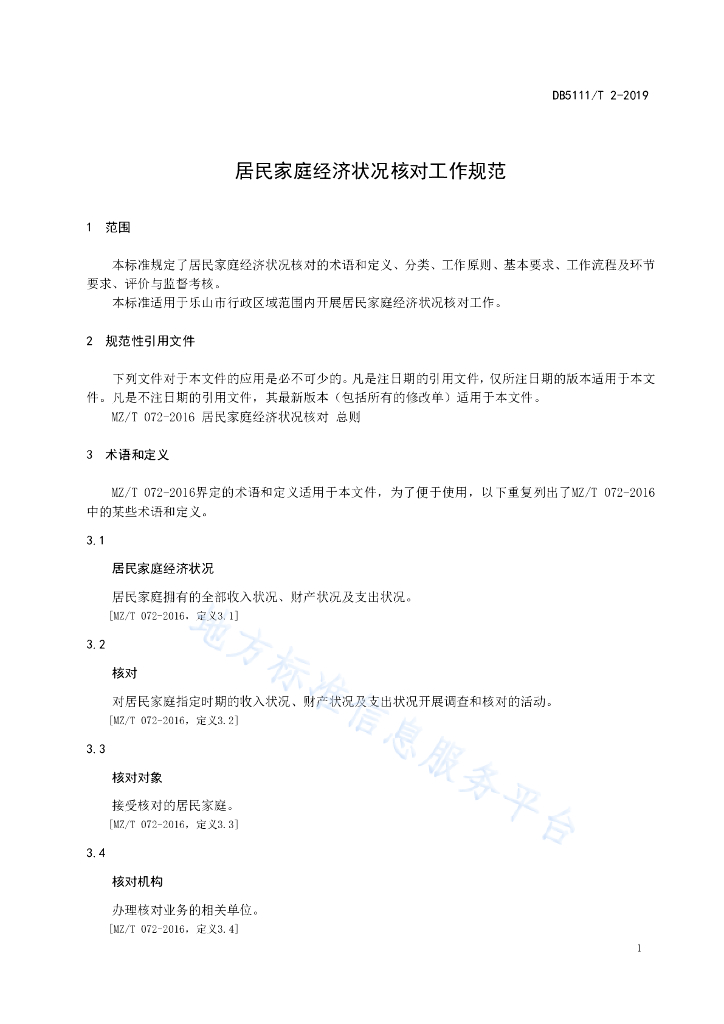 DB5111/T 2-2019

居民家庭经济状况核对工作规范

1 范围

本标准规定了居民家庭经济状况核对的术语和定义、分类、工作原则、基本要求、工作流程及环节要求、评价与监督考核。

本标准适用于乐山市行政区域范围内开展居民家庭经济状况核对工作。

2 规范性引用文件

下列文件对于本文件的应用是必不可少的。凡是注日期的引用文件，仅所注日期的版本适用于本文件。凡是不注日期的引用文件，其最新版本（包括所有的修改单）适用于本文件。

MZ/T 072-2016 居民家庭经济状况核对 总则

3 术语和定义

MZ/T 072-2016界定的术语和定义适用于本文件，为了便于使用，以下重复列出了MZ/T 072-2016中的某些术语和定义。

3.1

居民家庭经济状况

居民家庭拥有的全部收入状况、财产状况及支出状况。

[MZ/T 072-2016，定义3.1]

3.2

核对

对居民家庭指定时期的收入状况、财产状况及支出状况开展调查和核对的活动。

[MZ/T 072-2016，定义3.2]

3.3

核对对象

接受核对的居民家庭。

[MZ/T 072-2016，定义3.3]

3.4

核对机构

办理核对业务的相关单位。

[MZ/T 072-2016，定义3.4]

地方标准信息服务平台

1